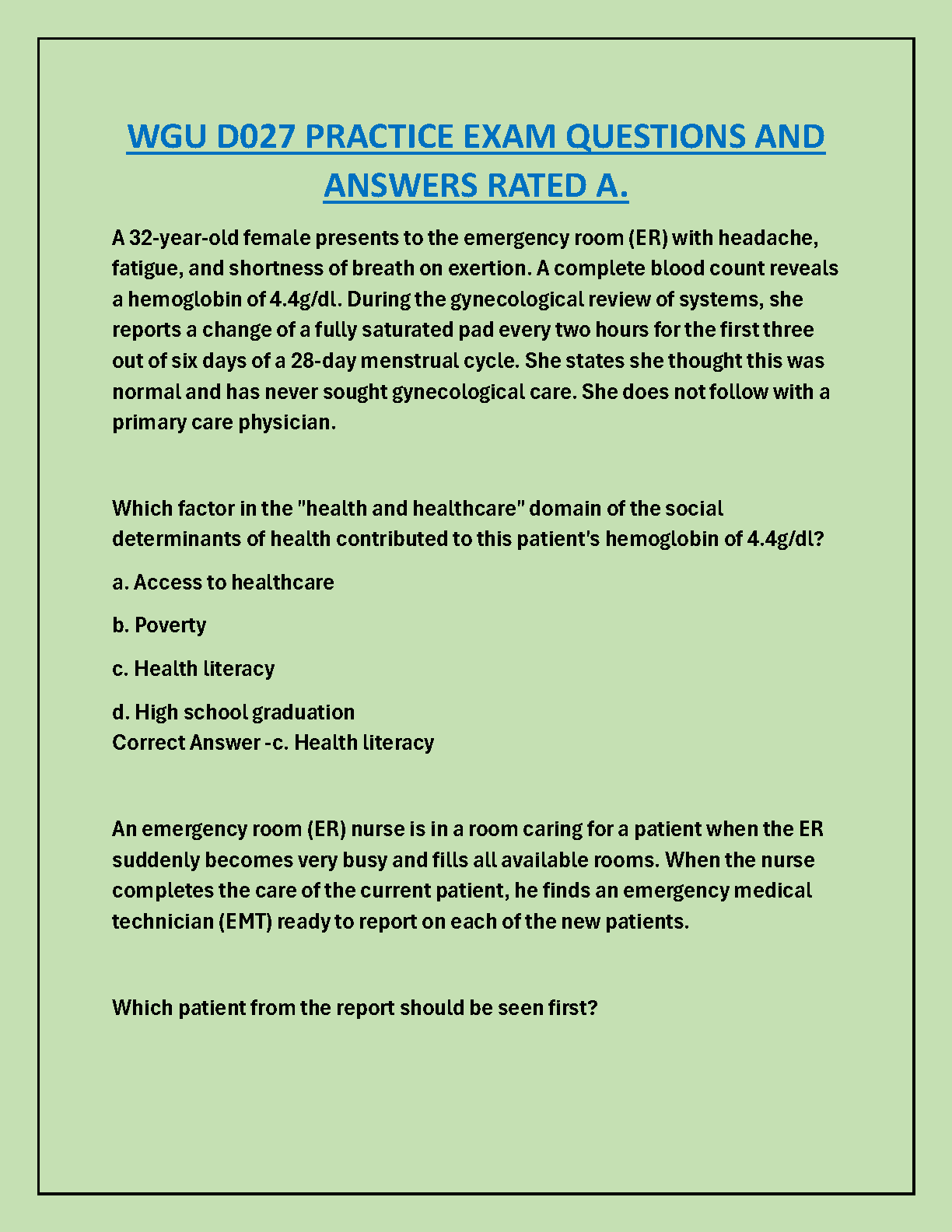 WGU D027 PRACTICE EXAM QUESTIONS AND ANSWERS RATED A.

A 32-year-old female presents to the emergency room (ER) with headache, fatigue, and shortness of breath on exertion. A complete blood count reveals a hemoglobin of 4.4g/dl. During the gynecological review of systems, she reports a change of a fully saturated pad every two hours for the first three out of six days of a 28-day menstrual cycle. She states she thought this was normal and has never sought gynecological care. She does not follow with a primary care physician.

Which factor in the "health and healthcare" domain of the social determinants of health contributed to this patient's hemoglobin of 4.4g/dl?

a. Access to healthcare

b. Poverty

c. Health literacy

d. High school graduation
Correct Answer -c. Health literacy

An emergency room (ER) nurse is in a room caring for a patient when the ER suddenly becomes very busy and fills all available rooms. When the nurse completes the care of the current patient, he finds an emergency medical technician (EMT) ready to report on each of the new patients.

Which patient from the report should be seen first?